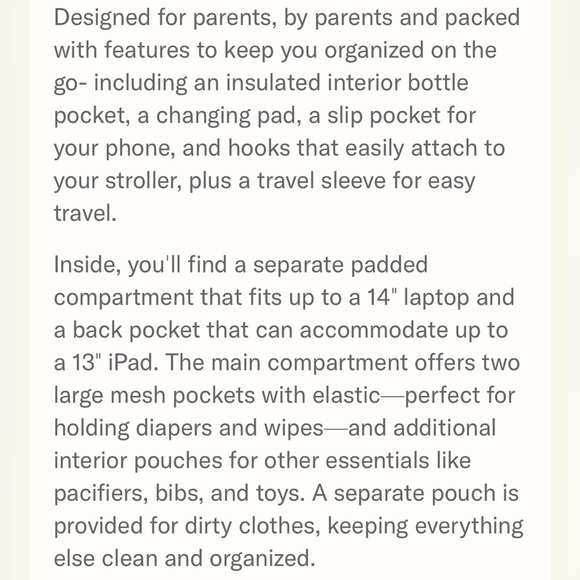 Designed for parents, by parents and packed with features to keep you organized on the go- including an insulated interior bottle pocket, a changing pad, a slip pocket for your phone, and hooks that easily attach to your stroller, plus a travel sleeve for easy travel.

Inside, you'll find a separate padded compartment that fits up to a 14" laptop and a back pocket that can accommodate up to a 13" iPad. The main compartment offers two large mesh pockets with elastic—perfect for holding diapers and wipes—and additional interior pouches for other essentials like pacifiers, bibs, and toys. A separate pouch is provided for dirty clothes, keeping everything else clean and organized.